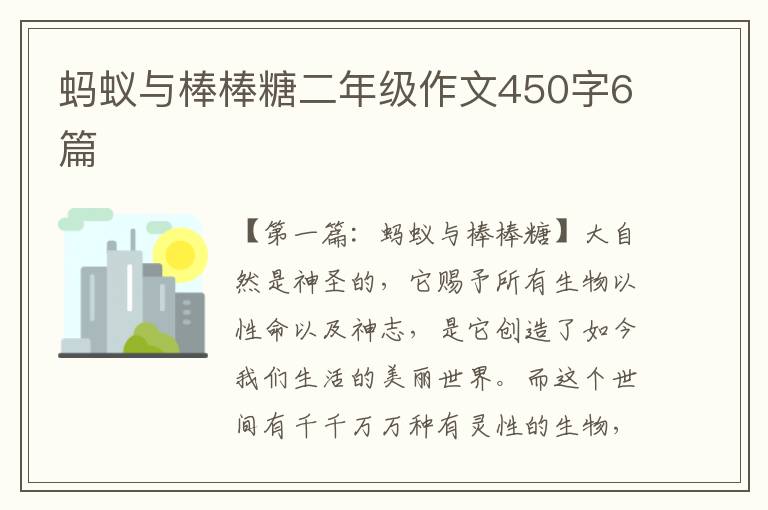 蚂蚁与棒棒糖二年级作文450字6篇

【第一篇：蚂蚁与棒棒糖】大自然是神圣的，它赐予所有生物以性命以及神志，是它创造了如今我们生活的美丽世界。而这个世间有千千万万种有灵性的生物，